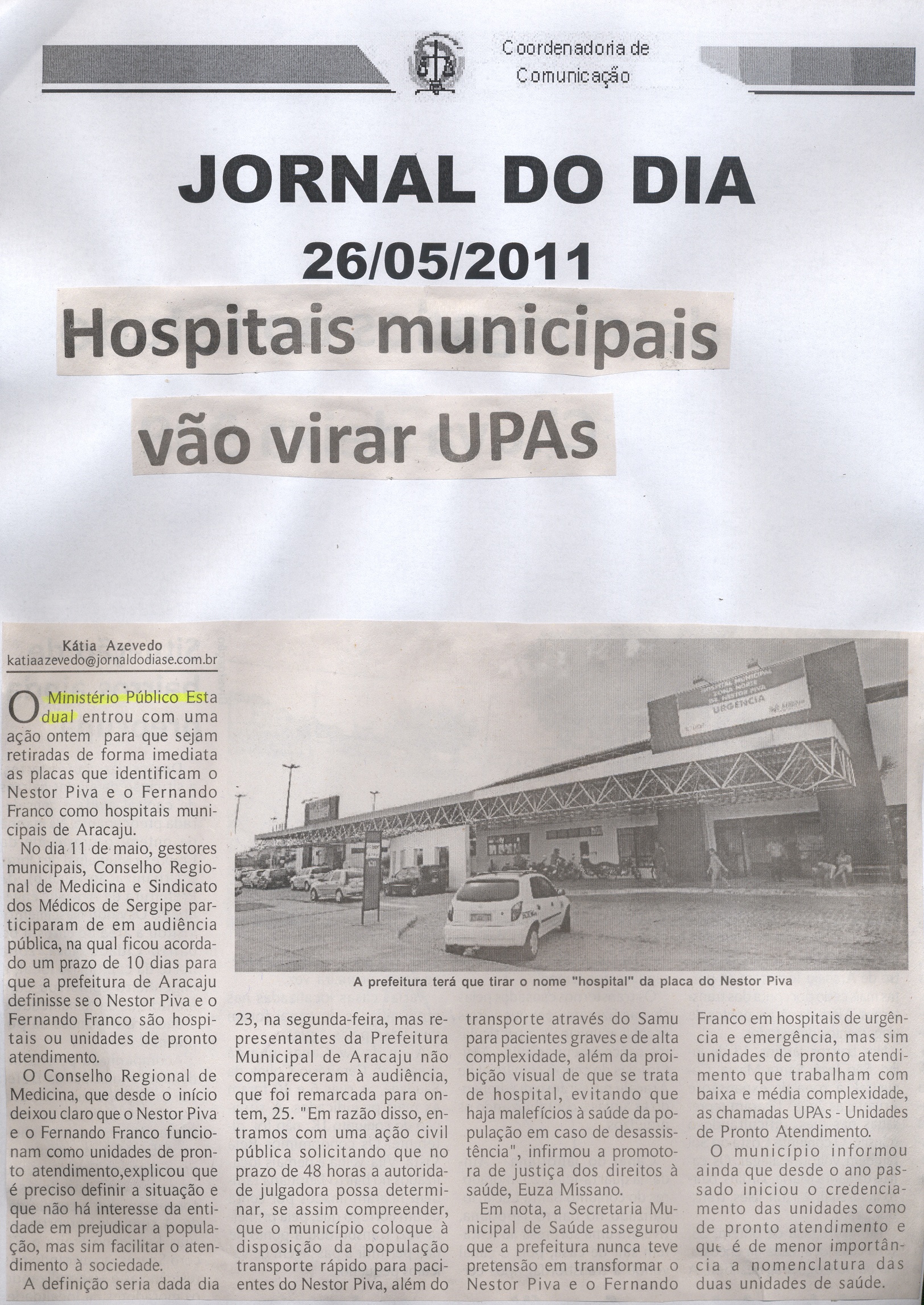 Coordenadoria de Comunicação

JORNAL DO DIA

26/05/2011

Hospitais municipais vão virar UPAs

Kátia Azevedo
katiaazevedo@jornaldodiase.com.br

O Ministério Público Estadual entrou com uma ação ontem para que sejam retiradas de forma imediata as placas que identificam o Nestor Piva e o Fernando Franco como hospitais municipais de Aracaju.

No dia 11 de maio, gestores municipais, Conselho Regional de Medicina e Sindicato dos Médicos de Sergipe participaram de em audiência pública, na qual ficou acordado um prazo de 10 dias para que a prefeitura de Aracaju definisse se o Nestor Piva e o Fernando Franco são hospitais ou unidades de pronto atendimento.

O Conselho Regional de Medicina, que desde o início deixou claro que o Nestor Piva e o Fernando Franco funcionam como unidades de pronto atendimento,explicou que é preciso definir a situação e que não há interesse da entidade em prejudicar a população, mas sim facilitar o atendimento à sociedade.

A definição seria dada dia 23, na segunda-feira, mas representantes da Prefeitura Municipal de Aracaju não compareceram à audiência, que foi remarcada para ontem, 25. "Em razão disso, entramos com uma ação civil pública solicitando que no prazo de 48 horas a autoridade julgadora possa determinar, se assim compreender, que o município coloque à disposição da população transporte rápido para pacientes do Nestor Piva, além do transporte através do Samu para pacientes graves e de alta complexidade, além da proibição visual de que se trata de hospital, evitando que haja malefícios à saúde da população em caso de desassistência", infirmou a promotora de justiça dos direitos à saúde, Euza Missano.

Em nota, a Secretaria Municipal de Saúde assegurou que a prefeitura nunca teve pretensão em transformar o Nestor Piva e o Fernando Franco em hospitais de urgência e emergência, mas sim unidades de pronto atendimento que trabalham com baixa e média complexidade, as chamadas UPAs - Unidades de Pronto Atendimento.

O município informou ainda que desde o ano passado iniciou o credenciamento das unidades como de pronto atendimento e que é de menor importância a nomenclatura das duas unidades de saúde.

URGÊNCIA

A prefeitura terá que tirar o nome "hospital" da placa do Nestor Piva